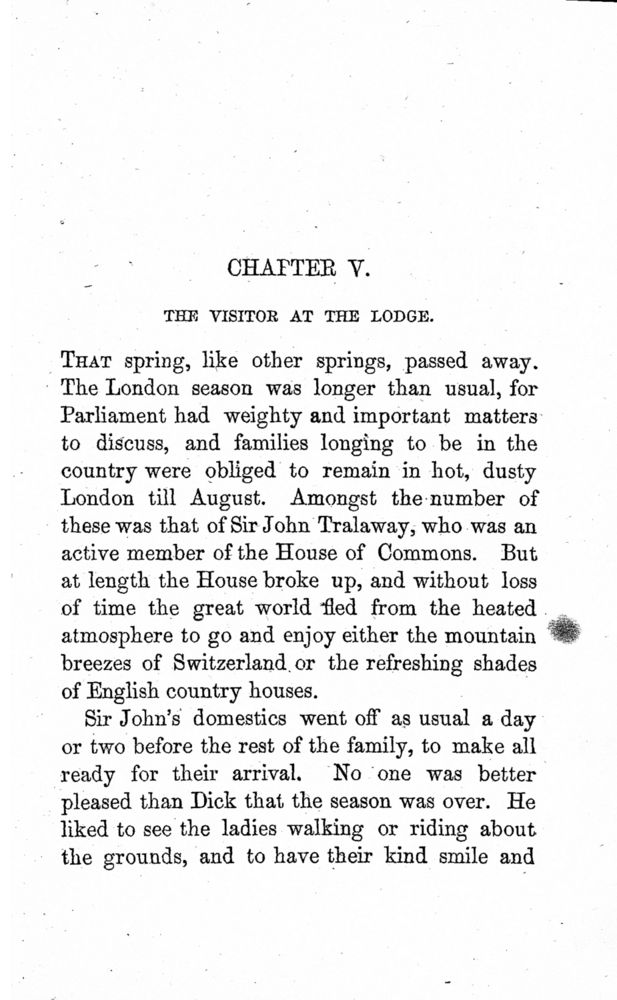 CHAPTER V.

THE VISITOR AT THE LODGE.

THAT spring, like other springs, passed away. The London season was longer than usual, for Parliament had weighty and important matters to discuss, and families longing to be in the country were obliged to remain in hot, dusty London till August. Amongst the number of these was that of Sir John Tralaway, who was an active member of the House of Commons. But at length the House broke up, and without loss of time the great world fled from the heated atmosphere to go and enjoy either the mountain breezes of Switzerland or the refreshing shades of English country houses.

Sir John's domestics went off as usual a day or two before the rest of the family, to make all ready for their arrival. No one was better pleased than Dick that the season was over. He liked to see the ladies walking or riding about the grounds, and to have their kind smile and